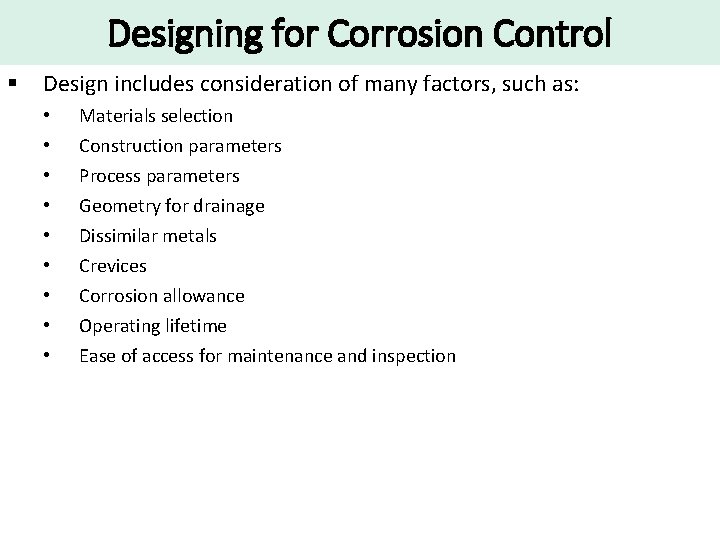 Designing for Corrosion Control

▪ Design includes consideration of many factors, such as:

• Materials selection
• Construction parameters
• Process parameters
• Geometry for drainage
• Dissimilar metals
• Crevices
• Corrosion allowance
• Operating lifetime
• Ease of access for maintenance and inspection